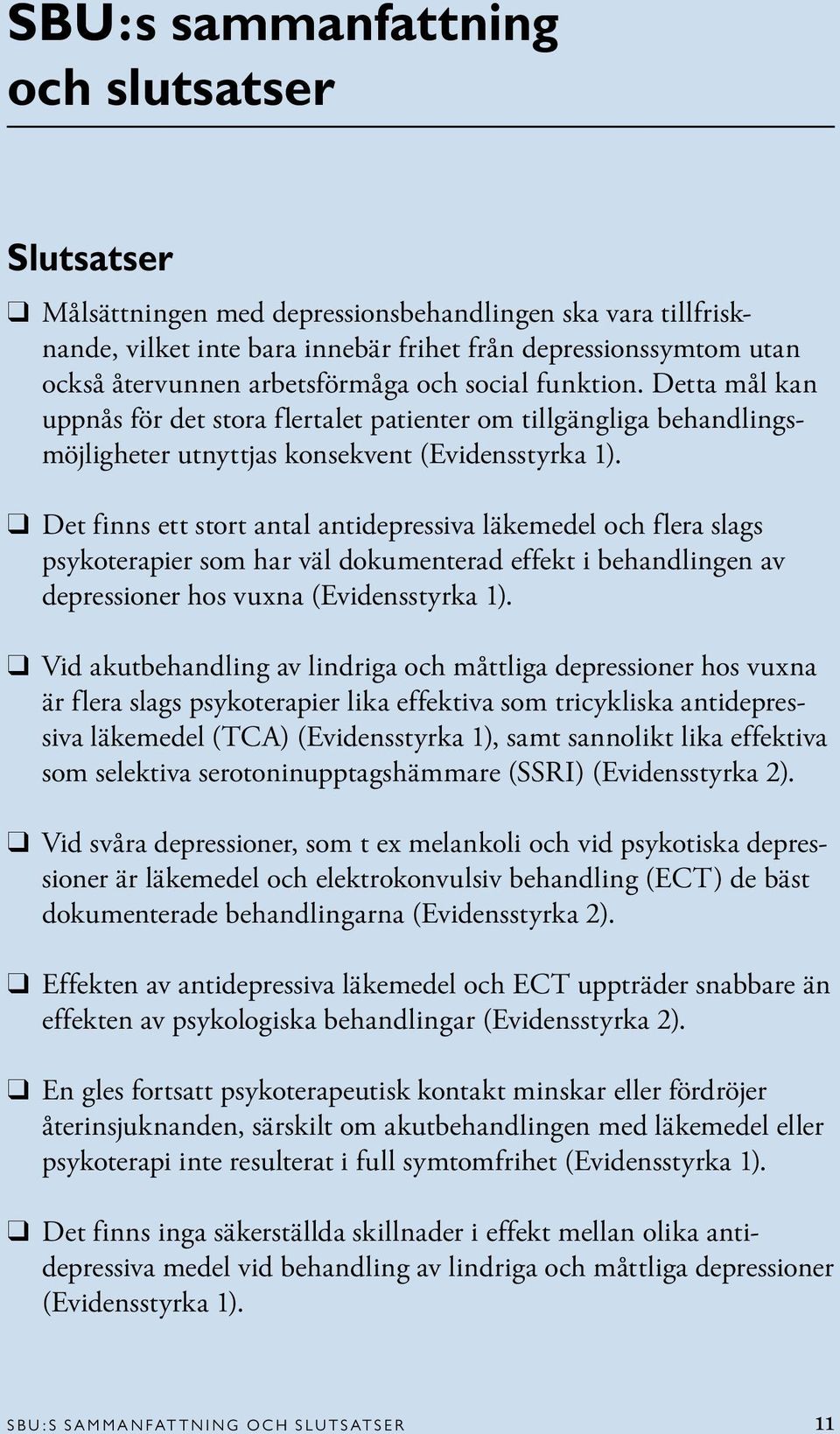 SBU:s sammanfattning och slutsatser

Slutsatser

❑ Målsättningen med depressionsbehandlingen ska vara tillfrisknande, vilket inte bara innebär frihet från depressionssymtom utan också återvunnen arbetsförmåga och social funktion. Detta mål kan uppnås för det stora flertalet patienter om tillgängliga behandlingsmöjligheter utnyttjas konsekvent (Evidensstyrka 1).

❑ Det finns ett stort antal antidepressiva läkemedel och flera slags psykoterapier som har väl dokumenterad effekt i behandlingen av depressioner hos vuxna (Evidensstyrka 1).

❑ Vid akutbehandling av lindriga och måttliga depressioner hos vuxna är flera slags psykoterapier lika effektiva som tricykliska antidepressiva läkemedel (TCA) (Evidensstyrka 1), samt sannolikt lika effektiva som selektiva serotoninupptagshämmare (SSRI) (Evidensstyrka 2).

❑ Vid svåra depressioner, som t ex melankoli och vid psykotiska depressioner är läkemedel och elektrokonvulsiv behandling (ECT) de bäst dokumenterade behandlingarna (Evidensstyrka 2).

❑ Effekten av antidepressiva läkemedel och ECT uppträder snabbare än effekten av psykologiska behandlingar (Evidensstyrka 2).

❑ En gles fortsatt psykoterapeutisk kontakt minskar eller fördröjer återinsjuknanden, särskilt om akutbehandlingen med läkemedel eller psykoterapi inte resulterat i full symtomfrihet (Evidensstyrka 1).

❑ Det finns inga säkerställda skillnader i effekt mellan olika antidepressiva medel vid behandling av lindriga och måttliga depressioner (Evidensstyrka 1).

SBU:S SAMMANFATTNING OCH SLUTSATSER 11